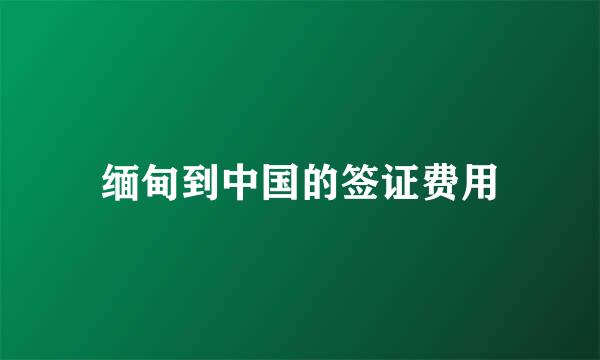 缅甸到中国的签证费用